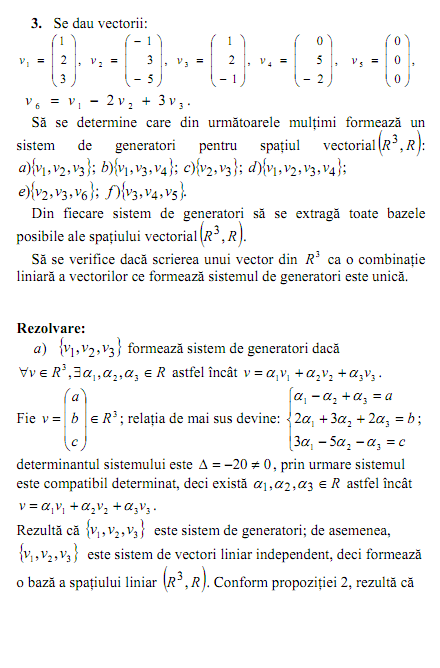 **3.** Se dau vectorii:

$v_1 = \begin{pmatrix} 1 \\ 2 \\ 3 \end{pmatrix}$, $v_2 = \begin{pmatrix} -1 \\ 3 \\ -5 \end{pmatrix}$, $v_3 = \begin{pmatrix} 1 \\ 2 \\ -1 \end{pmatrix}$, $v_4 = \begin{pmatrix} 0 \\ 5 \\ -2 \end{pmatrix}$, $v_5 = \begin{pmatrix} 0 \\ 0 \\ 0 \end{pmatrix}$,

$v_6 = v_1 - 2v_2 + 3v_3$.

Să se determine care din următoarele mulțimi formează un sistem de generatori pentru spațiul vectorial $(R^3, R)$: $a)\{v_1, v_2, v_3\}$; $b)\{v_1, v_3, v_4\}$; $c)\{v_2, v_3\}$; $d)\{v_1, v_2, v_3, v_4\}$; $e)\{v_2, v_3, v_6\}$; $f)\{v_3, v_4, v_5\}$.

Din fiecare sistem de generatori să se extragă toate bazele posibile ale spațiului vectorial $(R^3, R)$.

Să se verifice dacă scrierea unui vector din $R^3$ ca o combinație liniară a vectorilor ce formează sistemul de generatori este unică.

**Rezolvare:**

$a)$ $\{v_1, v_2, v_3\}$ formează sistem de generatori dacă $\forall v \in R^3, \exists \alpha_1, \alpha_2, \alpha_3 \in R$ astfel încât $v = \alpha_1 v_1 + \alpha_2 v_2 + \alpha_3 v_3$.

Fie $v = \begin{pmatrix} a \\ b \\ c \end{pmatrix} \in R^3$; relația de mai sus devine: $\begin{cases} \alpha_1 - \alpha_2 + \alpha_3 = a \\ 2\alpha_1 + 3\alpha_2 + 2\alpha_3 = b \\ 3\alpha_1 - 5\alpha_2 - \alpha_3 = c \end{cases}$;

determinantul sistemului este $\Delta = -20 \neq 0$, prin urmare sistemul este compatibil determinat, deci există $\alpha_1, \alpha_2, \alpha_3 \in R$ astfel încât $v = \alpha_1 v_1 + \alpha_2 v_2 + \alpha_3 v_3$.

Rezultă că $\{v_1, v_2, v_3\}$ este sistem de generatori; de asemenea, $\{v_1, v_2, v_3\}$ este sistem de vectori liniar independent, deci formează o bază a spațiului liniar $(R^3, R)$. Conform propoziției 2, rezultă că